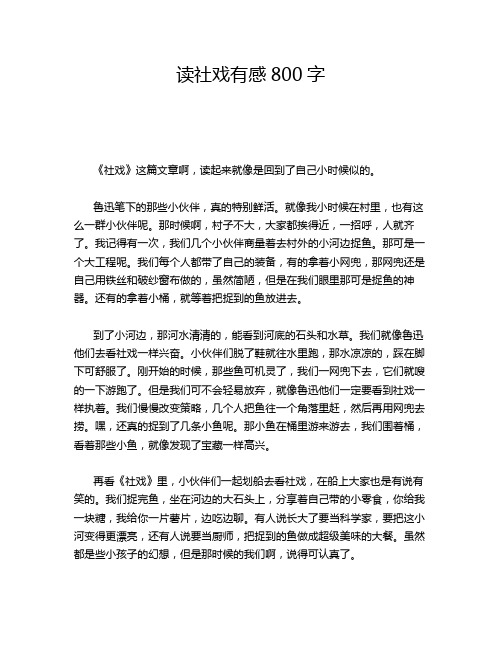 读社戏有感 800 字

《社戏》这篇文章啊，读起来就像是回到了自己小时候似的。

鲁迅笔下的那些小伙伴，真的特别鲜活。就像我小时候在村里，也有这么一群小伙伴呢。那时候啊，村子不大，大家都挨得近，一招呼，人就齐了。我记得有一次，我们几个小伙伴商量着去村外的小河边捉鱼。那可是一个大工程呢。我们每个人都带了自己的装备，有的拿着小网兜，那网兜还是自己用铁丝和破纱窗布做的，虽然简陋，但是在我们眼里那可是捉鱼的神器。还有的拿着小桶，就等着把捉到的鱼放进去。

到了小河边，那河水清清的，能看到河底的石头和水草。我们就像鲁迅他们去看社戏一样兴奋。小伙伴们脱了鞋就往水里跑，那水凉凉的，踩在脚下可舒服了。刚开始的时候，那些鱼可机灵了，我们一网兜下去，它们就嗖的一下游跑了。但是我们可不会轻易放弃，就像鲁迅他们一定要看到社戏一样执着。我们慢慢改变策略，几个人把鱼往一个角落里赶，然后再用网兜去捞。嘿，还真的捉到了几条小鱼呢。那小鱼在桶里游来游去，我们围着桶，看着那些小鱼，就像发现了宝藏一样高兴。

再看《社戏》里，小伙伴们一起划船去看社戏，在船上大家也是有说有笑的。我们捉完鱼，坐在河边的大石头上，分享着自己带的小零食，你给我一块糖，我给你一片薯片，边吃边聊。有人说长大了要当科学家，要把这小河变得更漂亮，还有人说要当厨师，把捉到的鱼做成超级美味的大餐。虽然都是些小孩子的幻想，但是那时候的我们啊，说得可认真了。